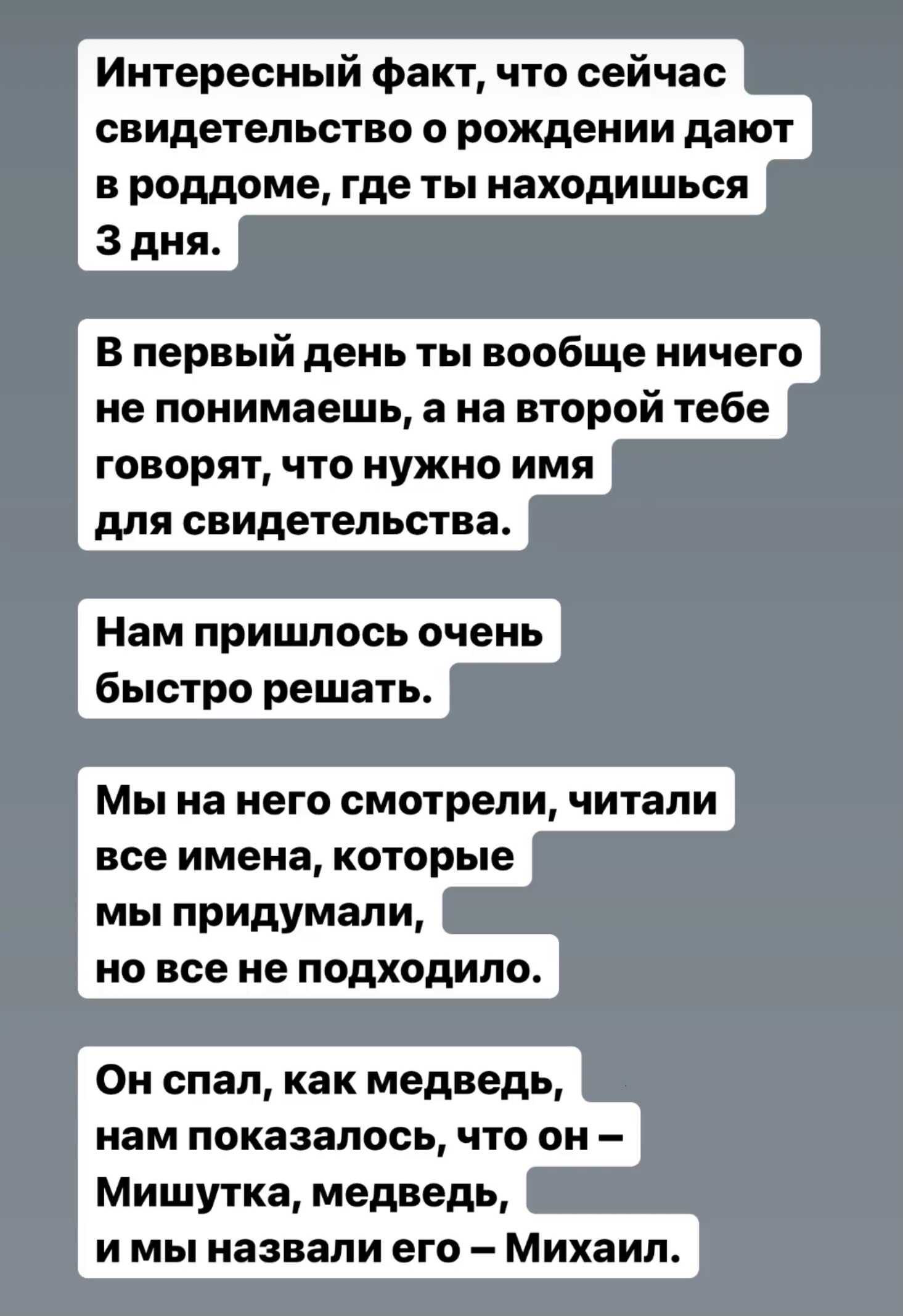 Интересный факт, что сейчас свидетельство о рождении дают в роддоме, где ты находишься 3 дня.

В первый день ты вообще ничего не понимаешь, а на второй тебе говорят, что нужно имя для свидетельства.

Нам пришлось очень быстро решать.

Мы на него смотрели, читали все имена, которые мы придумали, но все не подходило.

Он спал, как медведь, нам показалось, что он – Мишутка, медведь, и мы назвали его – Михаил.